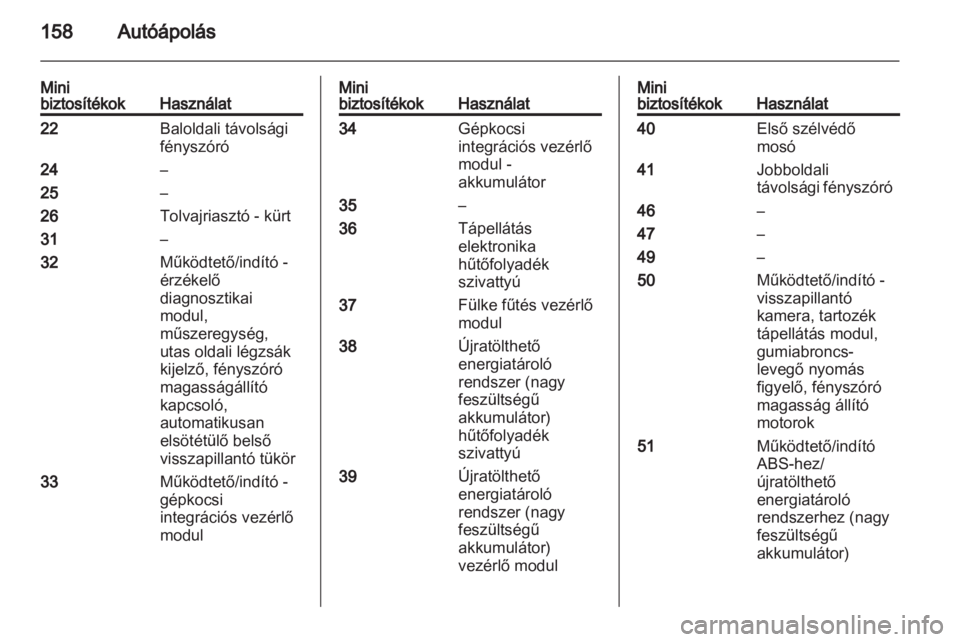 158 Autóápolás

| Mini biztosítékok | Használat |
|---|---|
| 22 | Baloldali távolsági fényszóró |
| 24 | – |
| 25 | – |
| 26 | Tolvajriasztó - kürt |
| 31 | – |
| 32 | Működtető/indító - érzékelő diagnosztikai modul, műszeregység, utas oldali légzsák kijelző, fényszóró magasságállító kapcsoló, automatikusan elsötétülő belső visszapillantó tükör |
| 33 | Működtető/indító - gépkocsi integrációs vezérlő modul |

| Mini biztosítékok | Használat |
|---|---|
| 34 | Gépkocsi integrációs vezérlő modul - akkumulátor |
| 35 | – |
| 36 | Tápellátás elektronika hűtőfolyadék szivattyú |
| 37 | Fülke fűtés vezérlő modul |
| 38 | Újratölthető energiatároló rendszer (nagy feszültségű akkumulátor) hűtőfolyadék szivattyú |
| 39 | Újratölthető energiatároló rendszer (nagy feszültségű akkumulátor) vezérlő modul |

| Mini biztosítékok | Használat |
|---|---|
| 40 | Első szélvédő mosó |
| 41 | Jobboldali távolsági fényszóró |
| 46 | – |
| 47 | – |
| 49 | – |
| 50 | Működtető/indító - visszapillantó kamera, tartozék tápellátás modul, gumiabroncs-levegő nyomás figyelő, fényszóró magasság állító motorok |
| 51 | Működtető/indító ABS-hez/ újratölthető energiatároló rendszerhez (nagy feszültségű akkumulátor) |

carmanualsonline.info